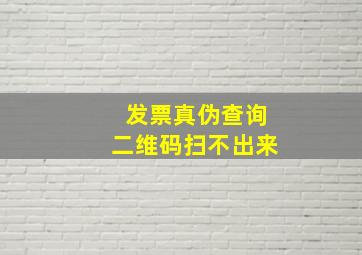 发票真伪查询
二维码扫不出来